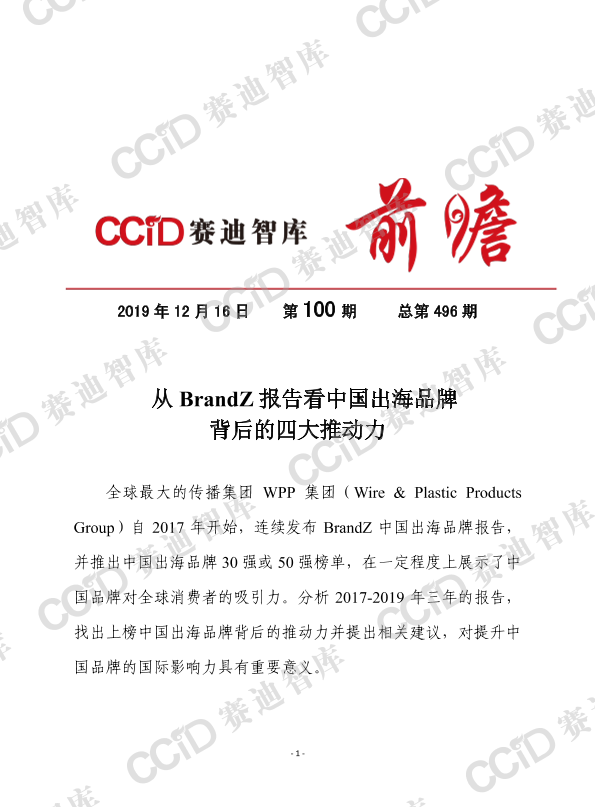 CCID赛迪智库 前瞻

2019年12月16日 第100期 总第496期

从BrandZ报告看中国出海品牌
背后的四大推动力

全球最大的传播集团WPP集团（Wire & Plastic Products Group）自2017年开始，连续发布BrandZ中国出海品牌报告，并推出中国出海品牌30强或50强榜单，在一定程度上展示了中国品牌对全球消费者的吸引力。分析2017-2019年三年的报告，找出上榜中国出海品牌背后的推动力并提出相关建议，对提升中国品牌的国际影响力具有重要意义。

- 1 -

CCID赛迪智库